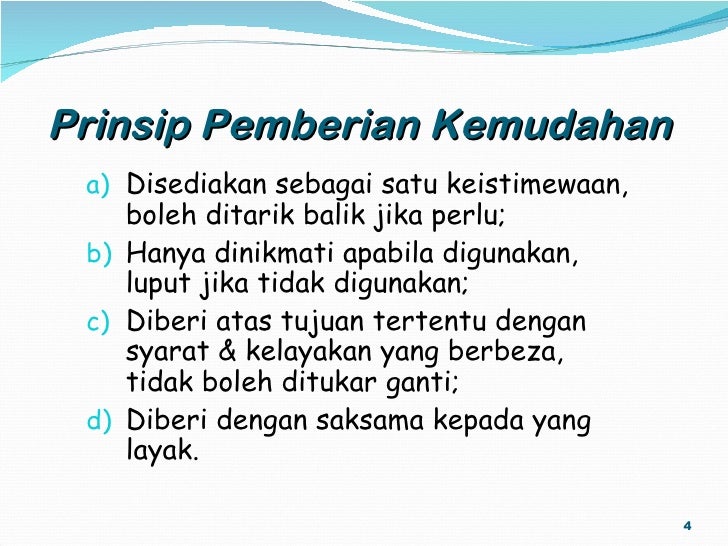 Prinsip Pemberian Kemudahan

a) Disediakan sebagai satu keistimewaan, boleh ditarik balik jika perlu;

b) Hanya dinikmati apabila digunakan, luput jika tidak digunakan;

c) Diberi atas tujuan tertentu dengan syarat & kelayakan yang berbeza, tidak boleh ditukar ganti;

d) Diberi dengan saksama kepada yang layak.

4